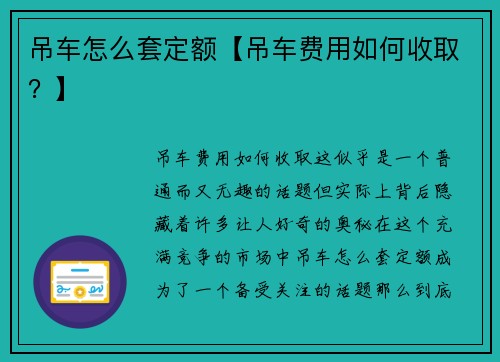 吊车怎么套定额【吊车费用如何收取？】

吊车费用如何收取这似乎是一个普通而又无趣的话题但实际上背后隐藏着许多让人好奇的奥秘在这个充满竞争的市场中吊车怎么套定额成为了一个备受关注的话题那么到底